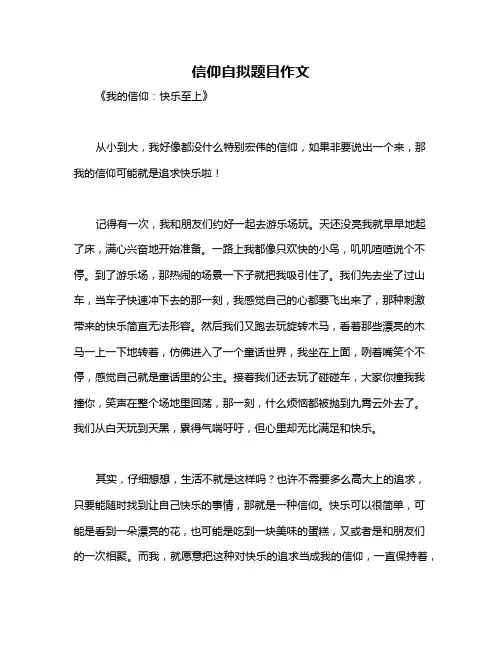 信仰自拟题目作文

《我的信仰：快乐至上》

从小到大，我好像都没什么特别宏伟的信仰，如果非要说出一个来，那我的信仰可能就是追求快乐啦！

记得有一次，我和朋友们约好一起去游乐场玩。天还没亮我就早早地起了床，满心兴奋地开始准备。一路上我都像只欢快的小鸟，叽叽喳喳说个不停。到了游乐场，那热闹的场景一下子就把我吸引住了。我们先去坐了过山车，当车子快速冲下去的那一刻，我感觉自己的心都要飞出来了，那种刺激带来的快乐简直无法形容。然后我们又跑去玩旋转木马，看着那些漂亮的木马一上一下地转着，仿佛进入了一个童话世界，我坐在上面，咧着嘴笑个不停，感觉自己就是童话里的公主。接着我们还去玩了碰碰车，大家你撞我我撞你，笑声在整个场地里回荡，那一刻，什么烦恼都被抛到九霄云外去了。我们从白天玩到天黑，累得气喘吁吁，但心里却无比满足和快乐。

其实，仔细想想，生活不就是这样吗？也许不需要多么高大上的追求，只要能随时找到让自己快乐的事情，那就是一种信仰。快乐可以很简单，可能是看到一朵漂亮的花，也可能是吃到一块美味的蛋糕，又或者是和朋友们的一次相聚。而我，就愿意把这种对快乐的追求当成我的信仰，一直保持着，